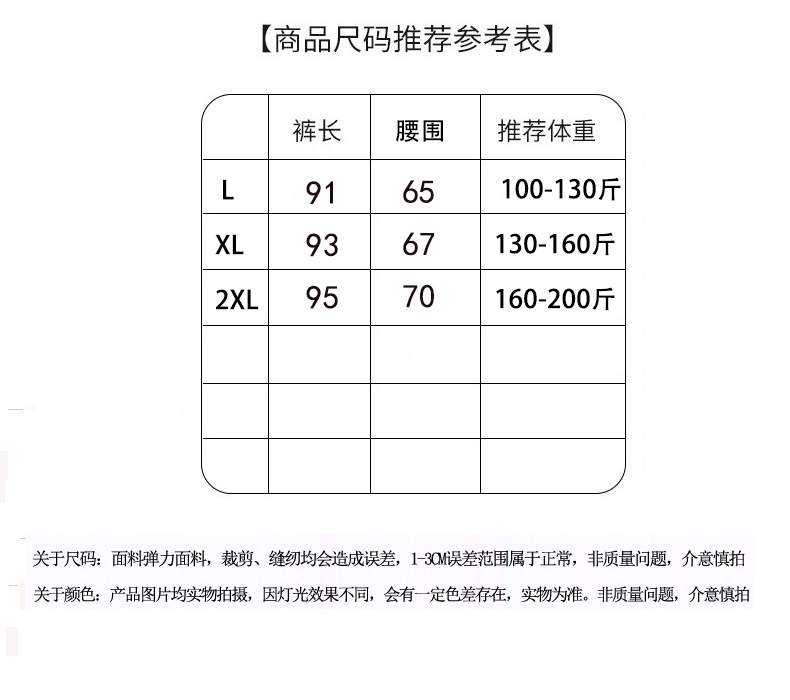 【商品尺码推荐参考表】

|  | 裤长 | 腰围 | 推荐体重 |
|---|---|---|---|
| L | 91 | 65 | 100-130斤 |
| XL | 93 | 67 | 130-160斤 |
| 2XL | 95 | 70 | 160-200斤 |
|  |  |  |  |
|  |  |  |  |
|  |  |  |  |

关于尺码：面料弹力面料，裁剪、缝纫均会造成误差，1-3CM误差范围属于正常，非质量问题，介意慎拍

关于颜色：产品图片均实物拍摄，因灯光效果不同，会有一定色差存在，实物为准。非质量问题，介意慎拍